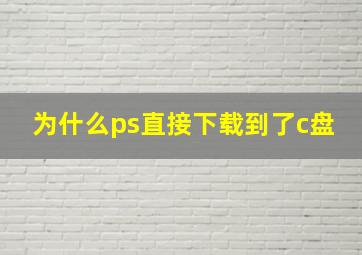 为什么ps直接下载到了c盘